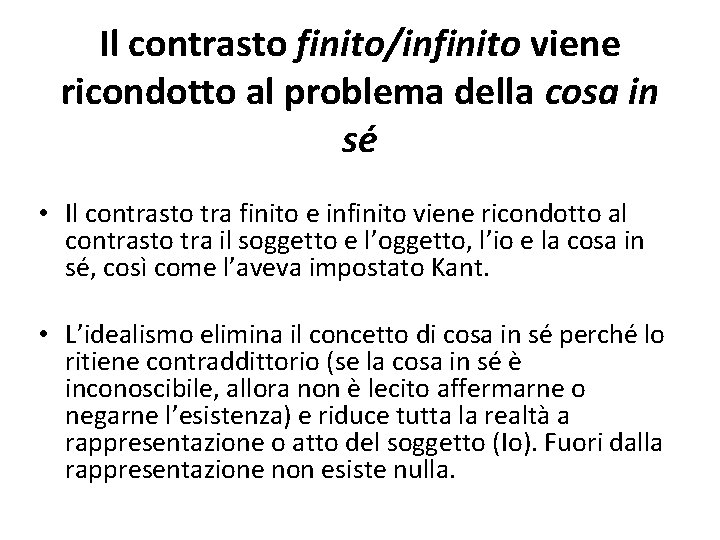 Il contrasto finito/infinito viene ricondotto al problema della cosa in sé

• Il contrasto tra finito e infinito viene ricondotto al contrasto tra il soggetto e l'oggetto, l'io e la cosa in sé, così come l'aveva impostato Kant.

• L'idealismo elimina il concetto di cosa in sé perché lo ritiene contraddittorio (se la cosa in sé è inconoscibile, allora non è lecito affermarne o negarne l'esistenza) e riduce tutta la realtà a rappresentazione o atto del soggetto (Io). Fuori dalla rappresentazione non esiste nulla.